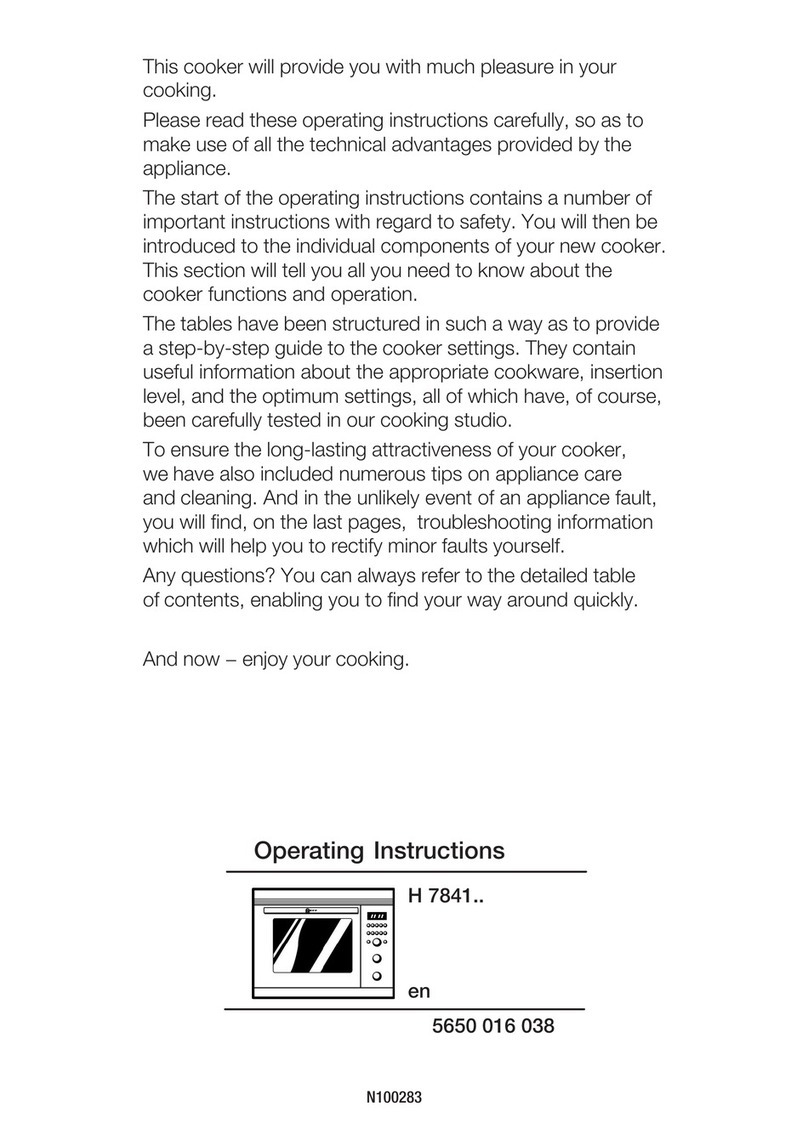 This cooker will provide you with much pleasure in your cooking.

Please read these operating instructions carefully, so as to make use of all the technical advantages provided by the appliance.

The start of the operating instructions contains a number of important instructions with regard to safety. You will then be introduced to the individual components of your new cooker. This section will tell you all you need to know about the cooker functions and operation.

The tables have been structured in such a way as to provide a step-by-step guide to the cooker settings. They contain useful information about the appropriate cookware, insertion level, and the optimum settings, all of which have, of course, been carefully tested in our cooking studio.

To ensure the long-lasting attractiveness of your cooker, we have also included numerous tips on appliance care and cleaning. And in the unlikely event of an appliance fault, you will find, on the last pages, troubleshooting information which will help you to rectify minor faults yourself.

Any questions? You can always refer to the detailed table of contents, enabling you to find your way around quickly.

And now – enjoy your cooking.

Operating Instructions

H 7841..

en

5650 016 038

N100283